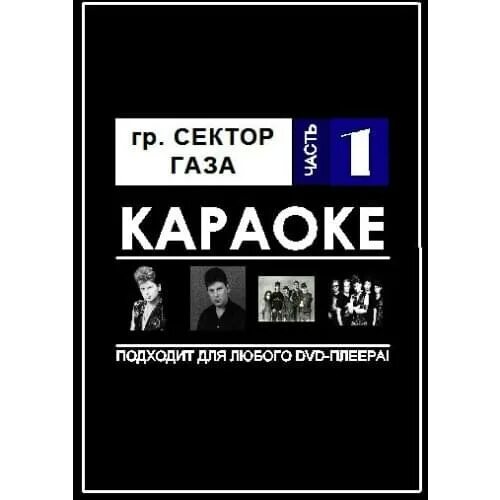 гр. СЕКТОР ГАЗА

ЧАСТЬ 1

КАРАОКЕ

ПОДХОДИТ ДЛЯ ЛЮБОГО DVD-ПЛЕЕРА!